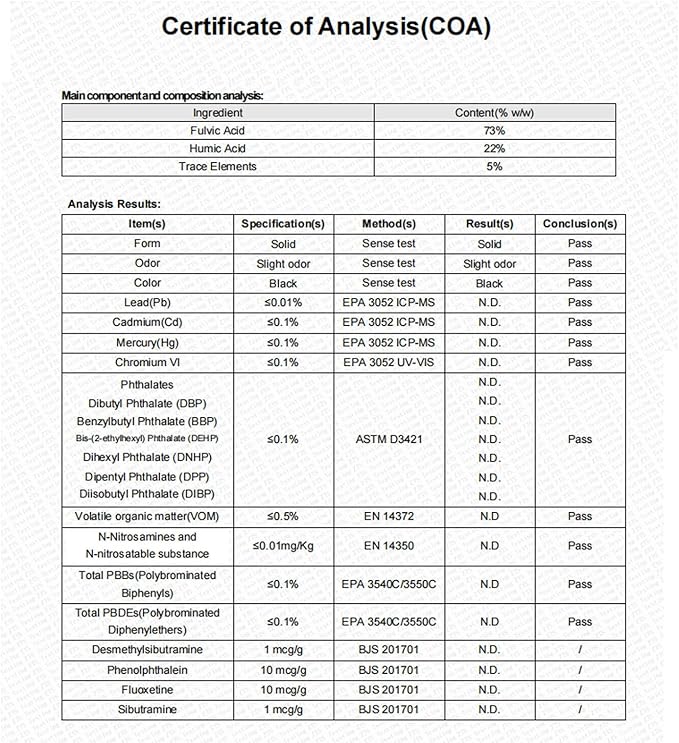 Certificate of Analysis(COA)

Main component and composition analysis:

| Ingredient | Content(% w/w) |
|---|---|
| Fulvic Acid | 73% |
| Humic Acid | 22% |
| Trace Elements | 5% |

Analysis Results:

| Item(s) | Specification(s) | Method(s) | Result(s) | Conclusion(s) |
|---|---|---|---|---|
| Form | Solid | Sense test | Solid | Pass |
| Odor | Slight odor | Sense test | Slight odor | Pass |
| Color | Black | Sense test | Black | Pass |
| Lead(Pb) | ≤0.01% | EPA 3052 ICP-MS | N.D. | Pass |
| Cadmium(Cd) | ≤0.1% | EPA 3052 ICP-MS | N.D. | Pass |
| Mercury(Hg) | ≤0.1% | EPA 3052 ICP-MS | N.D. | Pass |
| Chromium VI | ≤0.1% | EPA 3052 UV-VIS | N.D. | Pass |
| Phthalates Dibutyl Phthalate (DBP) Benzylbutyl Phthalate (BBP) Bis-(2-ethylhexyl) Phthalate (DEHP) Dihexyl Phthalate (DNHP) Dipentyl Phthalate (DPP) Diisobutyl Phthalate (DIBP) | ≤0.1% | ASTM D3421 | N.D. N.D. N.D. N.D. N.D. N.D. N.D. | Pass |
| Volatile organic matter(VOM) | ≤0.5% | EN 14372 | N.D | Pass |
| N-Nitrosamines and N-nitrosatable substance | ≤0.01mg/Kg | EN 14350 | N.D | Pass |
| Total PBBs(Polybrominated Biphenyls) | ≤0.1% | EPA 3540C/3550C | N.D | Pass |
| Total PBDEs(Polybrominated Diphenylethers) | ≤0.1% | EPA 3540C/3550C | N.D | Pass |
| Desmethylsibutramine | 1 mcg/g | BJS 201701 | N.D. | / |
| Phenolphthalein | 10 mcg/g | BJS 201701 | N.D. | / |
| Fluoxetine | 10 mcg/g | BJS 201701 | N.D. | / |
| Sibutramine | 1 mcg/g | BJS 201701 | N.D. | / |